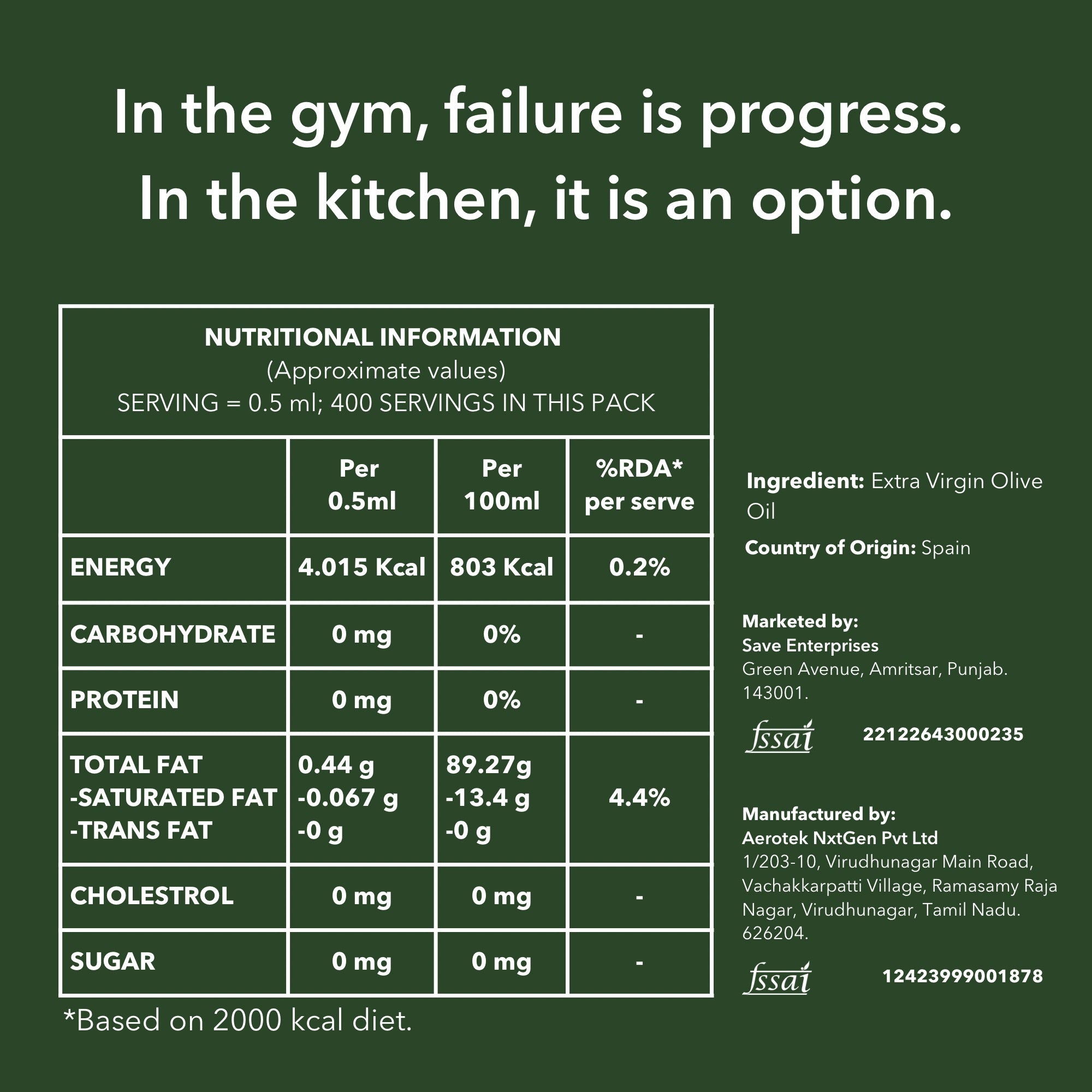 In the gym, failure is progress.
In the kitchen, it is an option.

NUTRITIONAL INFORMATION
(Approximate values)
SERVING = 0.5 ml; 400 SERVINGS IN THIS PACK

|  | Per 0.5ml | Per 100ml | %RDA* per serve |
|---|---|---|---|
| ENERGY | 4.015 Kcal | 803 Kcal | 0.2% |
| CARBOHYDRATE | 0 mg | 0% | - |
| PROTEIN | 0 mg | 0% | - |
| TOTAL FAT -SATURATED FAT -TRANS FAT | 0.44 g -0.067 g -0 g | 89.27g -13.4 g -0 g | 4.4% |
| CHOLESTROL | 0 mg | 0 mg | - |
| SUGAR | 0 mg | 0 mg | - |

*Based on 2000 kcal diet.

Ingredient: Extra Virgin Olive Oil

Country of Origin: Spain

Marketed by:
Save Enterprises
Green Avenue, Amritsar, Punjab.
143001.

fssai 22122643000235

Manufactured by:
Aerotek NxtGen Pvt Ltd
1/203-10, Virudhunagar Main Road, Vachakkarpatti Village, Ramasamy Raja Nagar, Virudhunagar, Tamil Nadu.
626204.

fssai 12423999001878